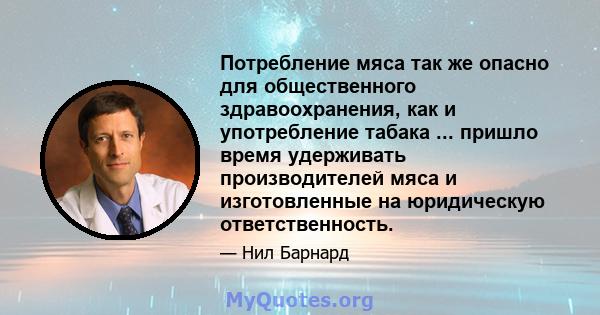 Потребление мяса так же опасно для общественного здравоохранения, как и употребление табака ... пришло время удерживать производителей мяса и изготовленные на юридическую ответственность.

— Нил Барнард

MyQuotes.org